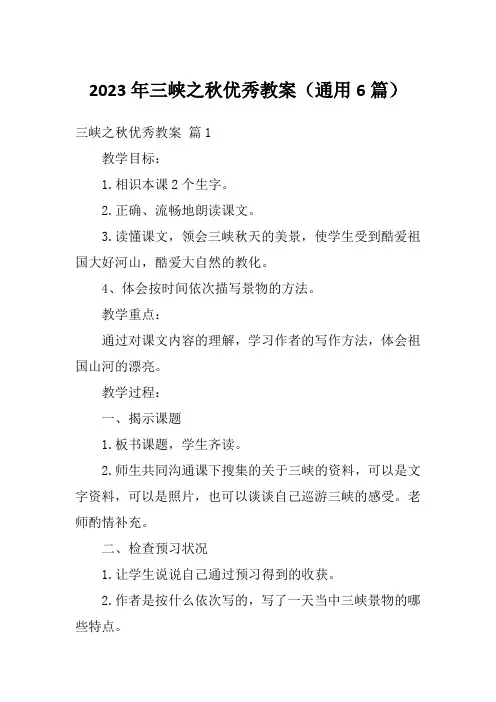 2023 年三峡之秋优秀教案（通用 6 篇）

三峡之秋优秀教案 篇 1

教学目标：

1. 相识本课 2 个生字。

2. 正确、流畅地朗读课文。

3. 读懂课文，领会三峡秋天的美景，使学生受到酷爱祖国大好河山，酷爱大自然的教化。

4、体会按时间依次描写景物的方法。

教学重点：

通过对课文内容的理解，学习作者的写作方法，体会祖国山河的漂亮。

教学过程：

一、揭示课题

1. 板书课题，学生齐读。

2. 师生共同沟通课下搜集的关于三峡的资料，可以是文字资料，可以是照片，也可以谈谈自己巡游三峡的感受。老师酌情补充。

二、检查预习状况

1. 让学生说说自己通过预习得到的收获。

2. 作者是按什么依次写的，写了一天当中三峡景物的哪些特点。